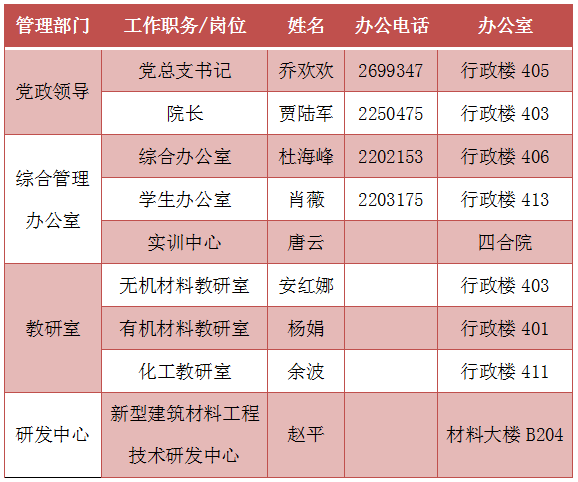 | 管理部门 | 工作职务/岗位 | 姓名 | 办公电话 | 办公室 |
|---|---|---|---|---|
| 党政领导 | 党总支书记 | 乔欢欢 | 2699347 | 行政楼405 |
| | 院长 | 贾陆军 | 2250475 | 行政楼403 |
| 综合管理办公室 | 综合办公室 | 杜海峰 | 2202153 | 行政楼406 |
| | 学生办公室 | 肖薇 | 2203175 | 行政楼413 |
| | 实训中心 | 唐云 | | 四合院 |
| 教研室 | 无机材料教研室 | 安红娜 | | 行政楼403 |
| | 有机材料教研室 | 杨娟 | | 行政楼401 |
| | 化工教研室 | 余波 | | 行政楼411 |
| 研发中心 | 新型建筑材料工程技术研发中心 | 赵平 | | 材料大楼B204 |